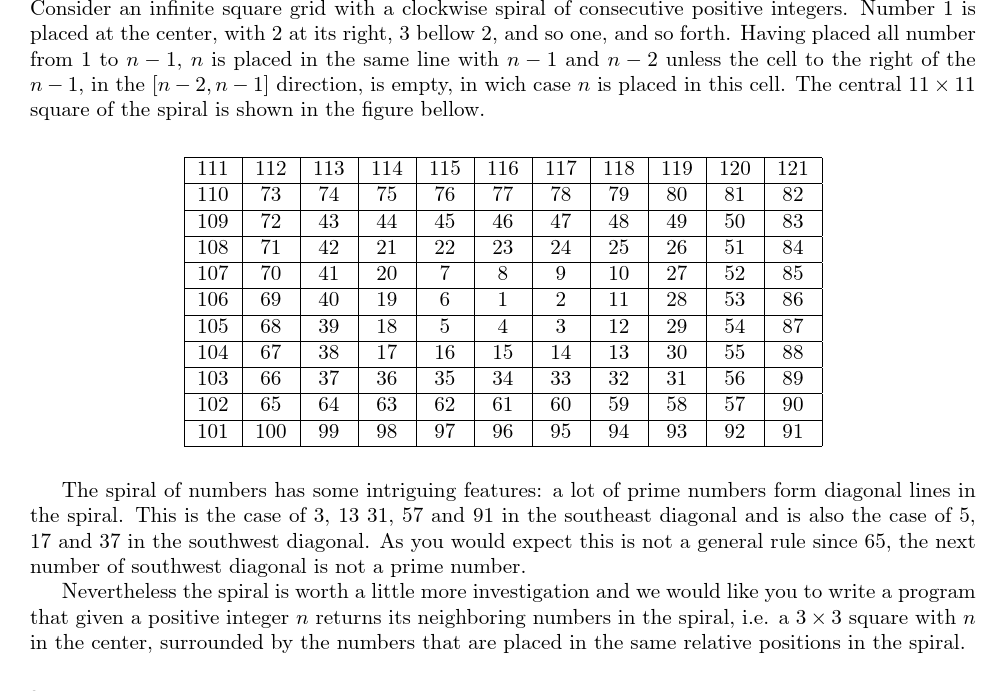 Consider an infinite square grid with a clockwise spiral of consecutive positive integers. Number 1 is placed at the center, with 2 at its right, 3 bellow 2, and so one, and so forth. Having placed all number from 1 to $n-1$, $n$ is placed in the same line with $n-1$ and $n-2$ unless the cell to the right of the $n-1$, in the $[n-2, n-1]$ direction, is empty, in wich case $n$ is placed in this cell. The central $11 \times 11$ square of the spiral is shown in the figure bellow.

| 111 | 112 | 113 | 114 | 115 | 116 | 117 | 118 | 119 | 120 | 121 |
|---|---|---|---|---|---|---|---|---|---|---|
| 110 | 73 | 74 | 75 | 76 | 77 | 78 | 79 | 80 | 81 | 82 |
| 109 | 72 | 43 | 44 | 45 | 46 | 47 | 48 | 49 | 50 | 83 |
| 108 | 71 | 42 | 21 | 22 | 23 | 24 | 25 | 26 | 51 | 84 |
| 107 | 70 | 41 | 20 | 7 | 8 | 9 | 10 | 27 | 52 | 85 |
| 106 | 69 | 40 | 19 | 6 | 1 | 2 | 11 | 28 | 53 | 86 |
| 105 | 68 | 39 | 18 | 5 | 4 | 3 | 12 | 29 | 54 | 87 |
| 104 | 67 | 38 | 17 | 16 | 15 | 14 | 13 | 30 | 55 | 88 |
| 103 | 66 | 37 | 36 | 35 | 34 | 33 | 32 | 31 | 56 | 89 |
| 102 | 65 | 64 | 63 | 62 | 61 | 60 | 59 | 58 | 57 | 90 |
| 101 | 100 | 99 | 98 | 97 | 96 | 95 | 94 | 93 | 92 | 91 |

The spiral of numbers has some intriguing features: a lot of prime numbers form diagonal lines in the spiral. This is the case of 3, 13 31, 57 and 91 in the southeast diagonal and is also the case of 5, 17 and 37 in the southwest diagonal. As you would expect this is not a general rule since 65, the next number of southwest diagonal is not a prime number.

Nevertheless the spiral is worth a little more investigation and we would like you to write a program that given a positive integer $n$ returns its neighboring numbers in the spiral, i.e. a $3 \times 3$ square with $n$ in the center, surrounded by the numbers that are placed in the same relative positions in the spiral.